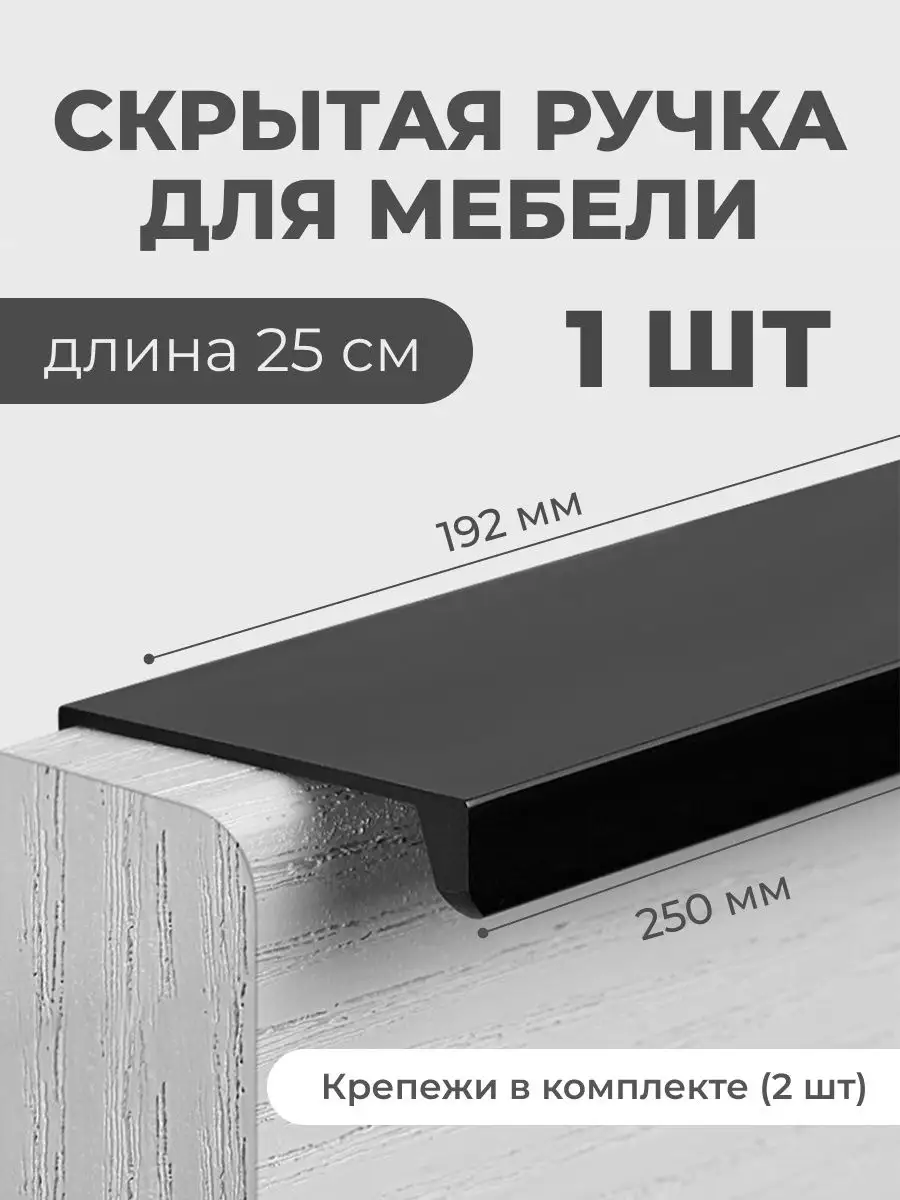 СКРЫТАЯ РУЧКА ДЛЯ МЕБЕЛИ

длина 25 см

1 ШТ

192 мм

250 мм

Крепежи в комплекте (2 шт)